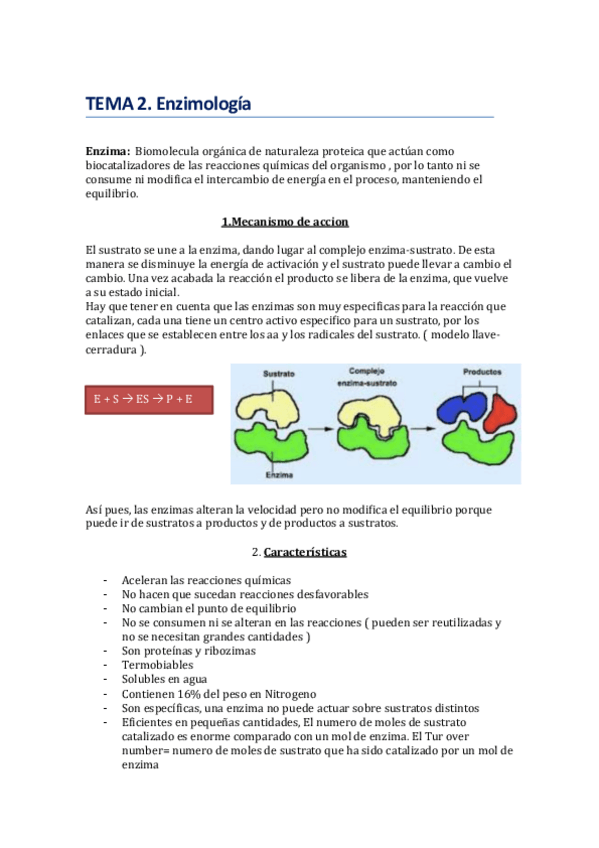 TEMA 2. Enzimología

Enzima: Biomolecula orgánica de naturaleza proteica que actúan como biocatalizadores de las reacciones químicas del organismo , por lo tanto ni se consume ni modifica el intercambio de energía en el proceso, manteniendo el equilibrio.

1.Mecanismo de accion

El sustrato se une a la enzima, dando lugar al complejo enzima-sustrato. De esta manera se disminuye la energía de activación y el sustrato puede llevar a cambio el cambio. Una vez acabada la reacción el producto se libera de la enzima, que vuelve a su estado inicial.
Hay que tener en cuenta que las enzimas son muy especificas para la reacción que catalizan, cada una tiene un centro activo especifico para un sustrato, por los enlaces que se establecen entre los aa y los radicales del sustrato. ( modelo llave-cerradura ).

E + S → ES → P + E

Sustrato
Complejo enzima-sustrato
Productos
Enzima

Así pues, las enzimas alteran la velocidad pero no modifica el equilibrio porque puede ir de sustratos a productos y de productos a sustratos.

2. Características

- Aceleran las reacciones químicas
- No hacen que sucedan reacciones desfavorables
- No cambian el punto de equilibrio
- No se consumen ni se alteran en las reacciones ( pueden ser reutilizadas y no se necesitan grandes cantidades )
- Son proteínas y ribozimas
- Termobiables
- Solubles en agua
- Contienen 16% del peso en Nitrogeno
- Son específicas, una enzima no puede actuar sobre sustratos distintos
- Eficientes en pequeñas cantidades, El numero de moles de sustrato catalizado es enorme comparado con un mol de enzima. El Tur over number= numero de moles de sustrato que ha sido catalizado por un mol de enzima